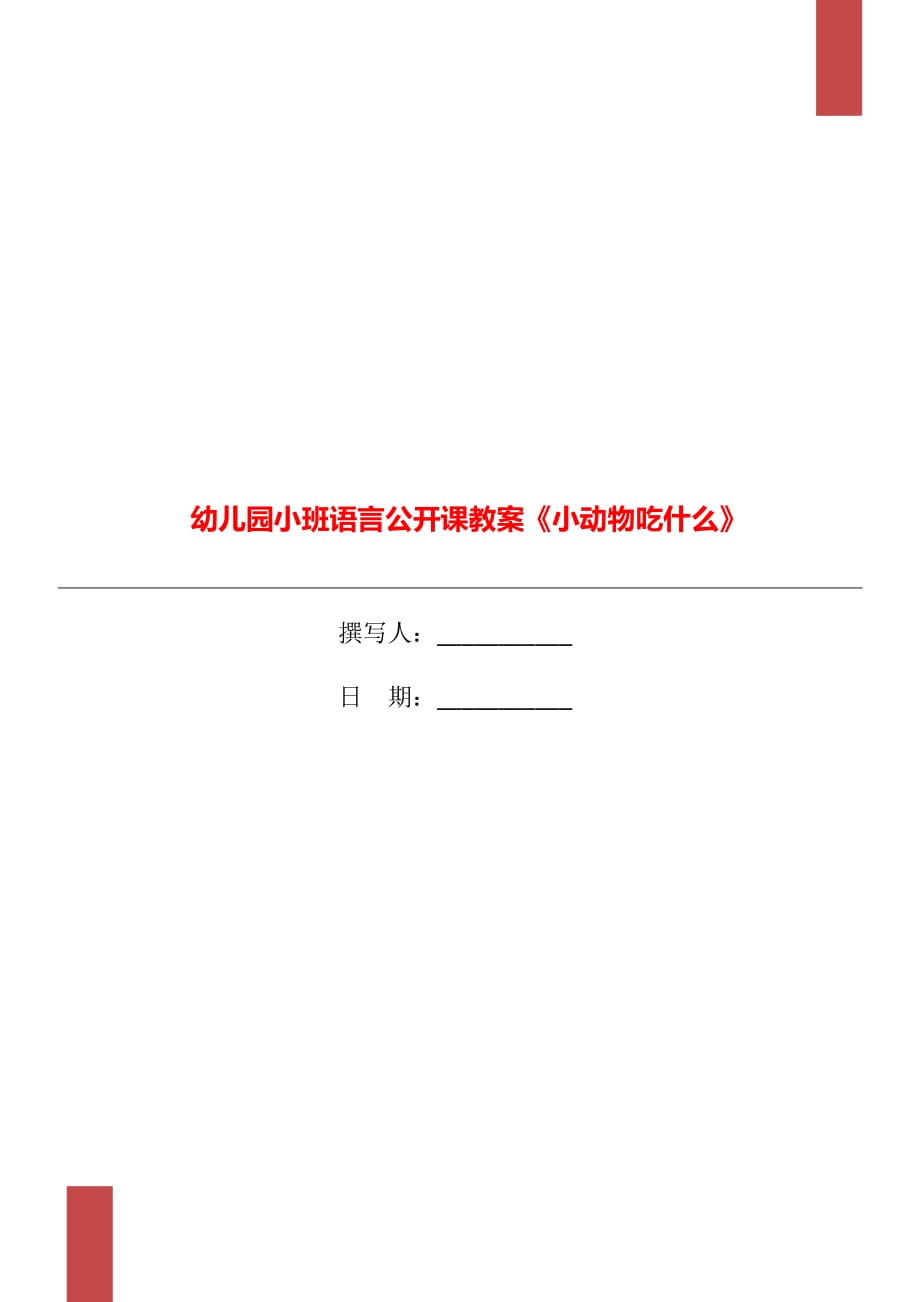 幼儿园小班语言公开课教案《小动物吃什么》

撰写人：___________

日　期：___________